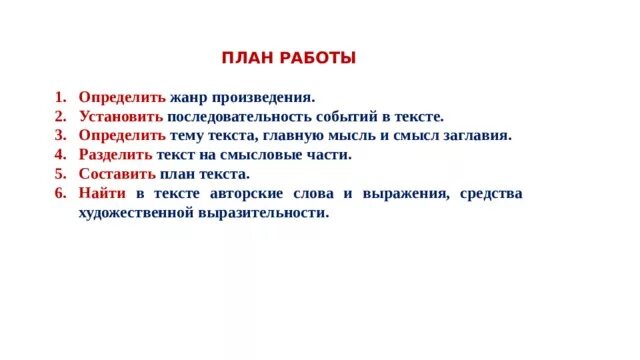 ПЛАН РАБОТЫ

1. Определить жанр произведения.
2. Установить последовательность событий в тексте.
3. Определить тему текста, главную мысль и смысл заглавия.
4. Разделить текст на смысловые части.
5. Составить план текста.
6. Найти в тексте авторские слова и выражения, средства художественной выразительности.